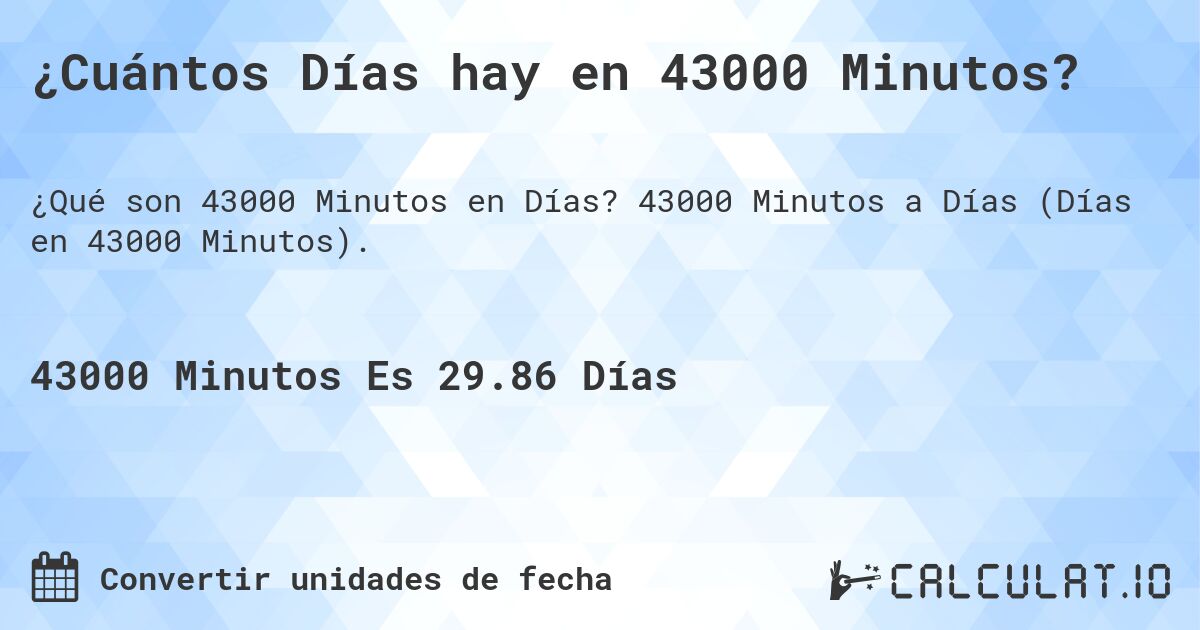 ¿Cuántos Días hay en 43000 Minutos?

¿Qué son 43000 Minutos en Días? 43000 Minutos a Días (Días en 43000 Minutos).

43000 Minutos Es 29.86 Días

Convertir unidades de fecha

CALCULAT.IO